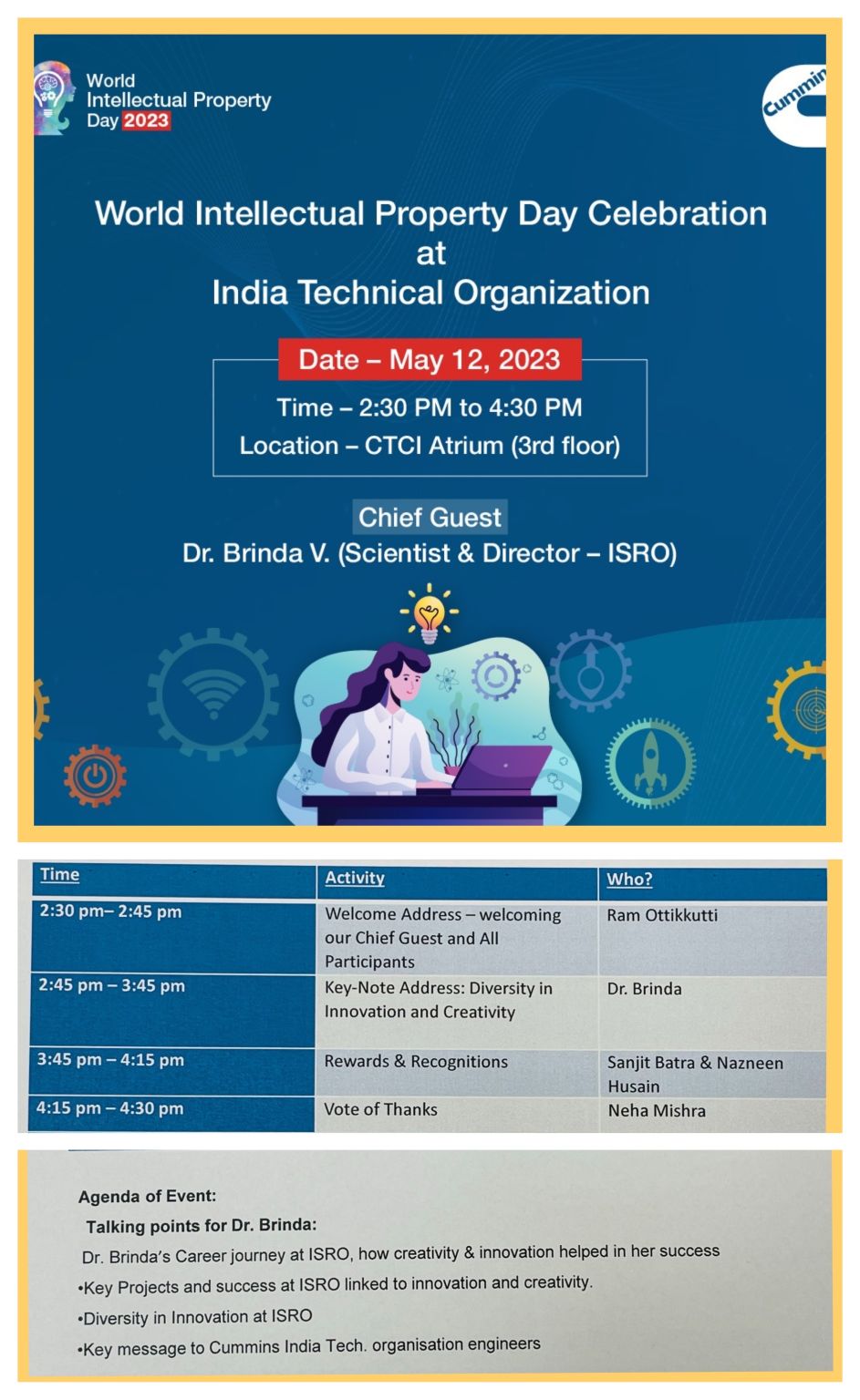 World Intellectual Property Day 2023

Cummin

World Intellectual Property Day Celebration at India Technical Organization

Date – May 12, 2023

Time – 2:30 PM to 4:30 PM

Location – CTCI Atrium (3rd floor)

Chief Guest

Dr. Brinda V. (Scientist & Director – ISRO)

| Time | Activity | Who? |
|---|---|---|
| 2:30 pm– 2:45 pm | Welcome Address – welcoming our Chief Guest and All Participants | Ram Ottikkutti |
| 2:45 pm – 3:45 pm | Key-Note Address: Diversity in Innovation and Creativity | Dr. Brinda |
| 3:45 pm – 4:15 pm | Rewards & Recognitions | Sanjit Batra & Nazneen Husain |
| 4:15 pm – 4:30 pm | Vote of Thanks | Neha Mishra |

Agenda of Event:

Talking points for Dr. Brinda:

Dr. Brinda's Career journey at ISRO, how creativity & innovation helped in her success

•Key Projects and success at ISRO linked to innovation and creativity.

•Diversity in Innovation at ISRO

•Key message to Cummins India Tech. organisation engineers